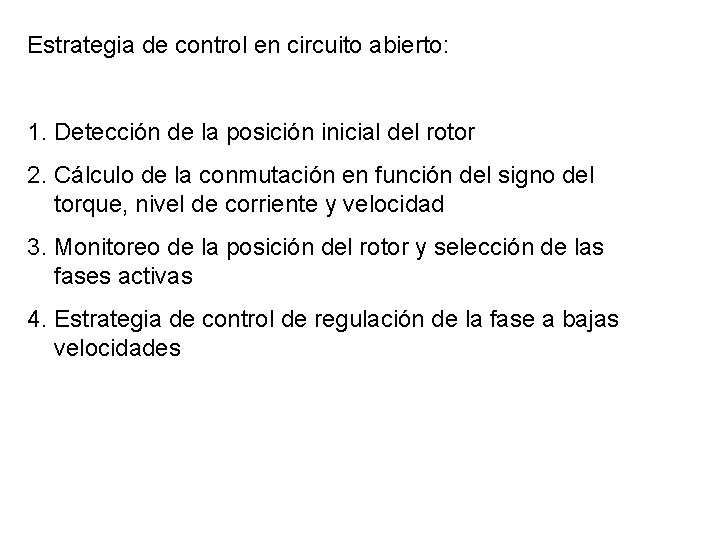 Estrategia de control en circuito abierto:

1. Detección de la posición inicial del rotor

2. Cálculo de la conmutación en función del signo del torque, nivel de corriente y velocidad

3. Monitoreo de la posición del rotor y selección de las fases activas

4. Estrategia de control de regulación de la fase a bajas velocidades